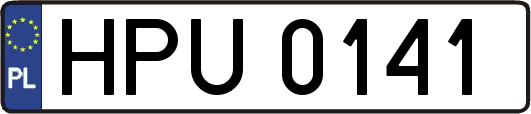 PL
HPU 0141